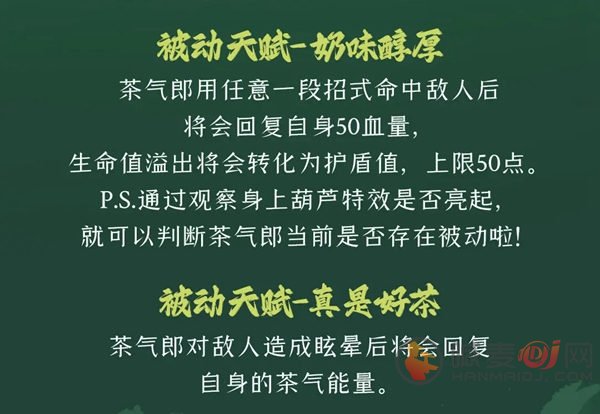 被动天赋-奶味醇厚

茶气郎用任意一段招式命中敌人后
将会回复自身50血量，
生命值溢出将会转化为护盾值，上限50点。
P.S.通过观察身上葫芦特效是否亮起，
就可以判断茶气郎当前是否存在被动啦！

被动天赋-真是好茶

茶气郎对敌人造成眩晕后将会回复
自身的茶气能量。

喊麦DJ网
HANMAIDJ.COM